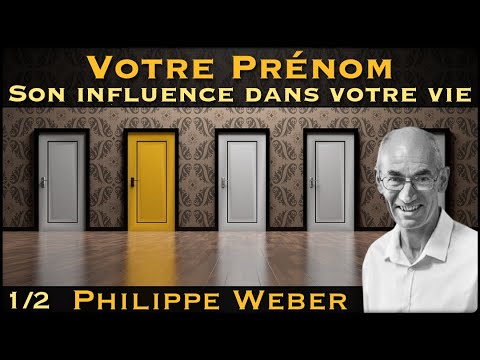 Votre Prénom
Son influence dans votre vie

1/2 Philippe Weber